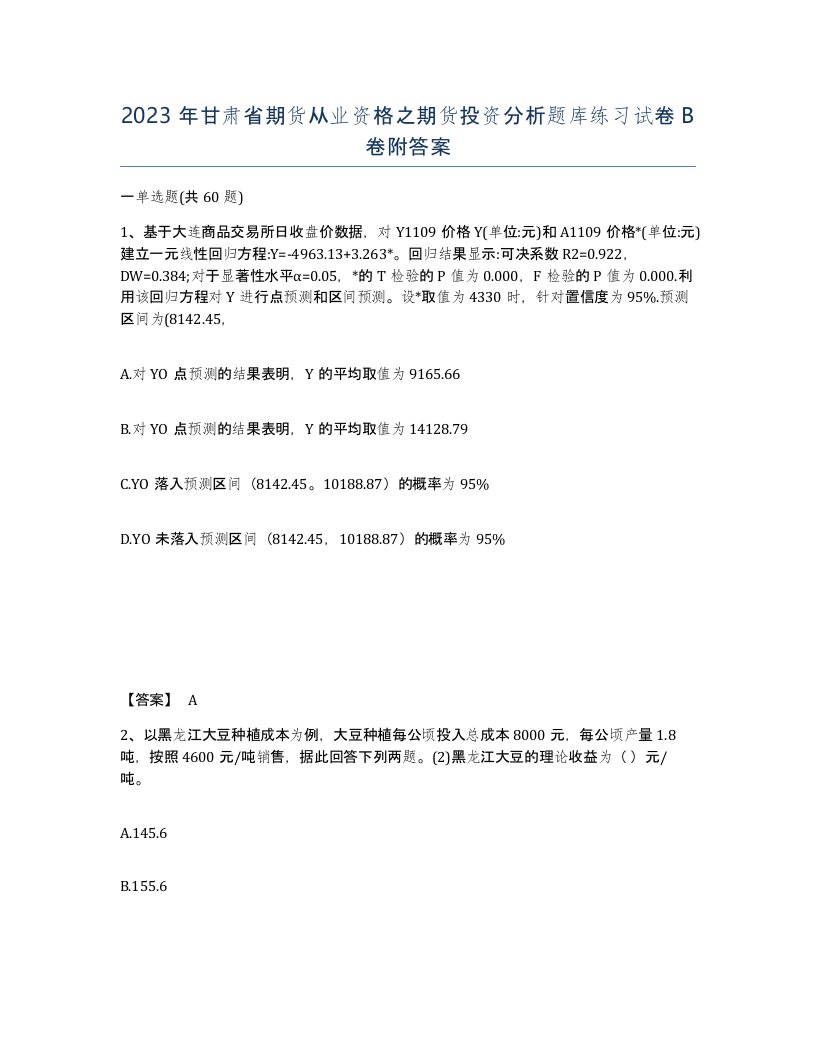 2023 年甘肃省期货从业资格之期货投资分析题库练习试卷 B 卷附答案

一单选题(共 60 题)

1、基于大连商品交易所日收盘价数据，对 Y1109 价格 Y(单位:元)和 A1109 价格*(单位:元)建立一元线性回归方程:Y=-4963.13+3.263*。回归结果显示:可决系数 R2=0.922，DW=0.384;对于显著性水平α=0.05，*的 T 检验的 P 值为 0.000，F 检验的 P 值为 0.000.利用该回归方程对 Y 进行点预测和区间预测。设*取值为 4330 时，针对置信度为 95%.预测区间为(8142.45,

A.对 YO 点预测的结果表明，Y 的平均取值为 9165.66

B.对 YO 点预测的结果表明，Y 的平均取值为 14128.79

C.YO 落入预测区间（8142.45。10188.87）的概率为 95%

D.YO 未落入预测区间（8142.45，10188.87）的概率为 95%

【答案】 A

2、以黑龙江大豆种植成本为例，大豆种植每公顷投入总成本 8000 元，每公顷产量 1.8 吨，按照 4600 元/吨销售，据此回答下列两题。(2)黑龙江大豆的理论收益为（）元/吨。

A.145.6

B.155.6